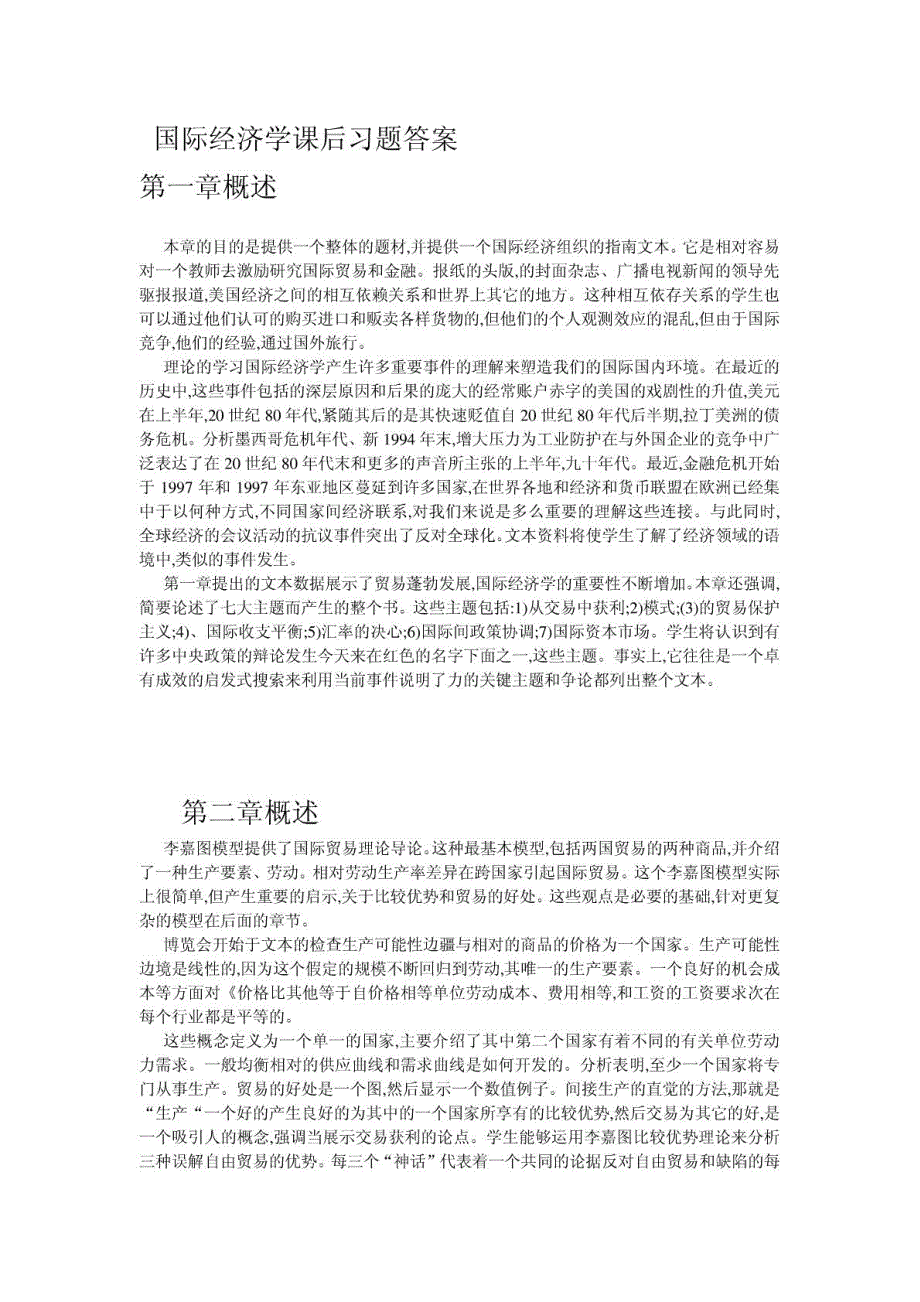 国际经济学课后习题答案

第一章概述

本章的目的是提供一个整体的题材,并提供一个国际经济组织的指南文本。它是相对容易对一个教师去激励研究国际贸易和金融。报纸的头版,的封面杂志、广播电视新闻的领导先驱报报道,美国经济之间的相互依赖关系和世界上其它的地方。这种相互依存关系的学生也可以通过他们认可的购买进口和贩卖各样货物的,但他们的个人观测效应的混乱,但由于国际竞争,他们的经验,通过国外旅行。

理论的学习国际经济学产生许多重要事件的理解来塑造我们的国际国内环境。在最近的历史中,这些事件包括的深层原因和后果的庞大的经常账户赤字的美国的戏剧性的升值,美元在上半年,20 世纪 80 年代,紧随其后的是其快速贬值自 20 世纪 80 年代后半期,拉丁美洲的债务危机。分析墨西哥危机年代、新 1994 年末,增大压力为工业防护在与外国企业的竞争中广泛表达了在 20 世纪 80 年代末和更多的声音所主张的上半年,九十年代。最近,金融危机开始于 1997 年和 1997 年东亚地区蔓延到许多国家,在世界各地和经济和货币联盟在欧洲已经集中于以何种方式,不同国家间经济联系,对我们来说是多么重要的理解这些连接。与此同时,全球经济的会议活动的抗议事件突出了反对全球化。文本资料将使学生了解了经济领域的语境中,类似的事件发生。

第一章提出的文本数据展示了贸易蓬勃发展,国际经济学的重要性不断增加。本章还强调,简要论述了七大主题而产生的整个书。这些主题包括:1)从交易中获利;2)模式;(3)的贸易保护主义;4)、国际收支平衡;5)汇率的决心;6)国际间政策协调;7)国际资本市场。学生将认识到有许多中央政策的辩论发生今天来在红色的名字下面之一,这些主题。事实上,它往往是一个卓有成效的启发式搜索来利用当前事件说明了力的关键主题和争论都列出整个文本。

第二章概述

李嘉图模型提供了国际贸易理论导论。这种最基本模型,包括两国贸易的两种商品,并介绍了一种生产要素、劳动。相对劳动生产率差异在跨国家引起国际贸易。这个李嘉图模型实际上很简单,但产生重要的启示,关于比较优势和贸易的好处。这些观点是必要的基础,针对更复杂的模型在后面的章节。

博览会开始于文本的检查生产可能性边疆与相对的商品的价格为一个国家。生产可能性边境是线性的,因为这个假定的规模不断回归到劳动,其唯一的生产要素。一个良好的机会成本等方面对《价格比其他等于自价格相等单位劳动成本、费用相等,和工资的工资要求次在每个行业都是平等的。

这些概念定义为一个单一的国家,主要介绍了其中第二个国家有着不同的有关单位劳动力需求。一般均衡相对的供应曲线和需求曲线是如何开发的。分析表明,至少一个国家将专门从事生产。贸易的好处是一个图,然后显示一个数值例子。间接生产的直觉的方法,那就是“生产“一个好的产生良好的为其中的一个国家所享有的比较优势,然后交易为其它的好,是一个吸引人的概念,强调当展示交易获利的论点。学生能够运用李嘉图比较优势理论来分析三种误解自由贸易的优势。每三个“神话”代表着一个共同的论据反对自由贸易和缺陷的每